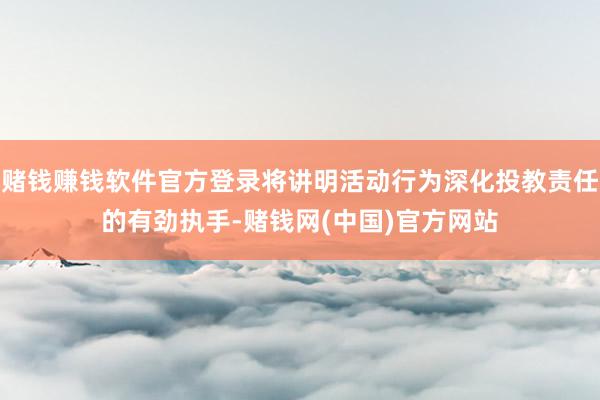 赌钱赚钱软件官方登录将讲明活动行为深化投教责任的有劲执手-赌钱网(中国)官方网站